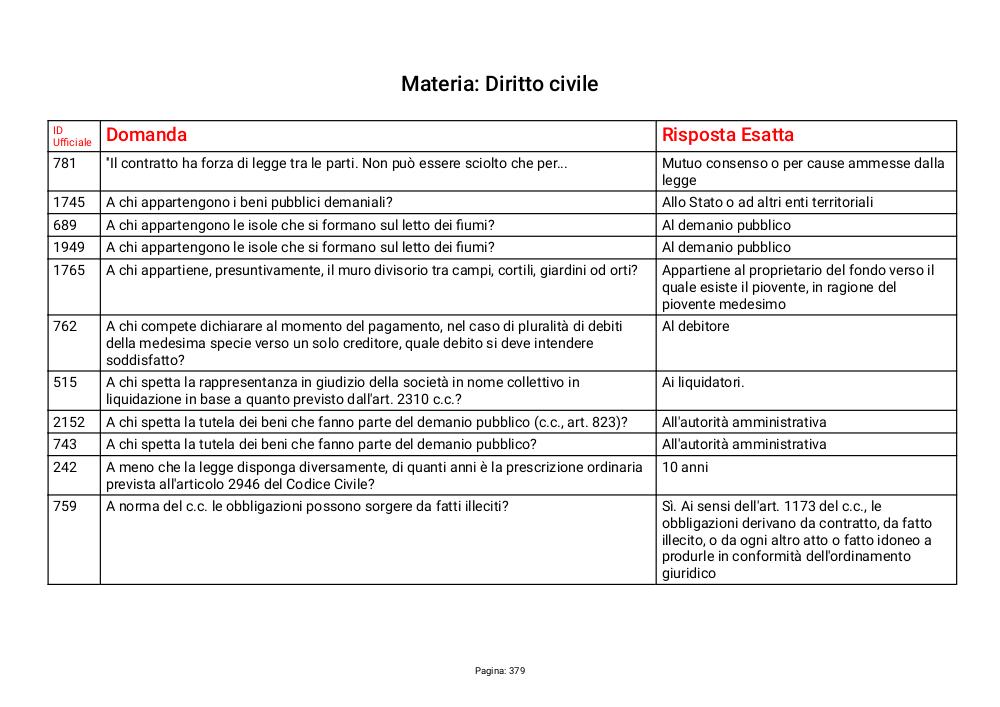 Materia: Diritto civile

| ID Ufficiale | Domanda | Risposta Esatta |
|---|---|---|
| 781 | "Il contratto ha forza di legge tra le parti. Non può essere sciolto che per... | Mutuo consenso o per cause ammesse dalla legge |
| 1745 | A chi appartengono i beni pubblici demaniali? | Allo Stato o ad altri enti territoriali |
| 689 | A chi appartengono le isole che si formano sul letto dei fiumi? | Al demanio pubblico |
| 1949 | A chi appartengono le isole che si formano sul letto dei fiumi? | Al demanio pubblico |
| 1765 | A chi appartiene, presuntivamente, il muro divisorio tra campi, cortili, giardini od orti? | Appartiene al proprietario del fondo verso il quale esiste il piovente, in ragione del piovente medesimo |
| 762 | A chi compete dichiarare al momento del pagamento, nel caso di pluralità di debiti della medesima specie verso un solo creditore, quale debito si deve intendere soddisfatto? | Al debitore |
| 515 | A chi spetta la rappresentanza in giudizio della società in nome collettivo in liquidazione in base a quanto previsto dall'art. 2310 c.c.? | Ai liquidatori. |
| 2152 | A chi spetta la tutela dei beni che fanno parte del demanio pubblico (c.c., art. 823)? | All'autorità amministrativa |
| 743 | A chi spetta la tutela dei beni che fanno parte del demanio pubblico? | All'autorità amministrativa |
| 242 | A meno che la legge disponga diversamente, di quanti anni è la prescrizione ordinaria prevista all'articolo 2946 del Codice Civile? | 10 anni |
| 759 | A norma del c.c. le obbligazioni possono sorgere da fatti illeciti? | Sì. Ai sensi dell'art. 1173 del c.c., le obbligazioni derivano da contratto, da fatto illecito, o da ogni altro atto o fatto idoneo a produrle in conformità dell'ordinamento giuridico |

Pagina: 379